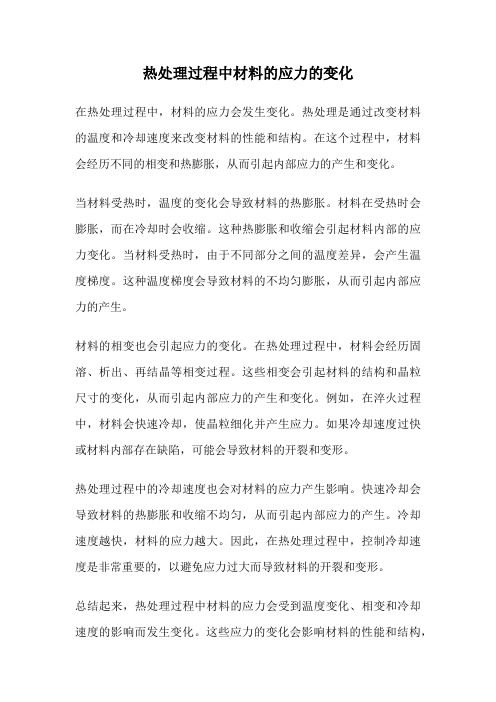 热处理过程中材料的应力的变化

在热处理过程中，材料的应力会发生变化。热处理是通过改变材料的温度和冷却速度来改变材料的性能和结构。在这个过程中，材料会经历不同的相变和热膨胀，从而引起内部应力的产生和变化。

当材料受热时，温度的变化会导致材料的热膨胀。材料在受热时会膨胀，而在冷却时会收缩。这种热膨胀和收缩会引起材料内部的应力变化。当材料受热时，由于不同部分之间的温度差异，会产生温度梯度。这种温度梯度会导致材料的不均匀膨胀，从而引起内部应力的产生。

材料的相变也会引起应力的变化。在热处理过程中，材料会经历固溶、析出、再结晶等相变过程。这些相变会引起材料的结构和晶粒尺寸的变化，从而引起内部应力的产生和变化。例如，在淬火过程中，材料会快速冷却，使晶粒细化并产生应力。如果冷却速度过快或材料内部存在缺陷，可能会导致材料的开裂和变形。

热处理过程中的冷却速度也会对材料的应力产生影响。快速冷却会导致材料的热膨胀和收缩不均匀，从而引起内部应力的产生。冷却速度越快，材料的应力越大。因此，在热处理过程中，控制冷却速度是非常重要的，以避免应力过大而导致材料的开裂和变形。

总结起来，热处理过程中材料的应力会受到温度变化、相变和冷却速度的影响而发生变化。这些应力的变化会影响材料的性能和结构，